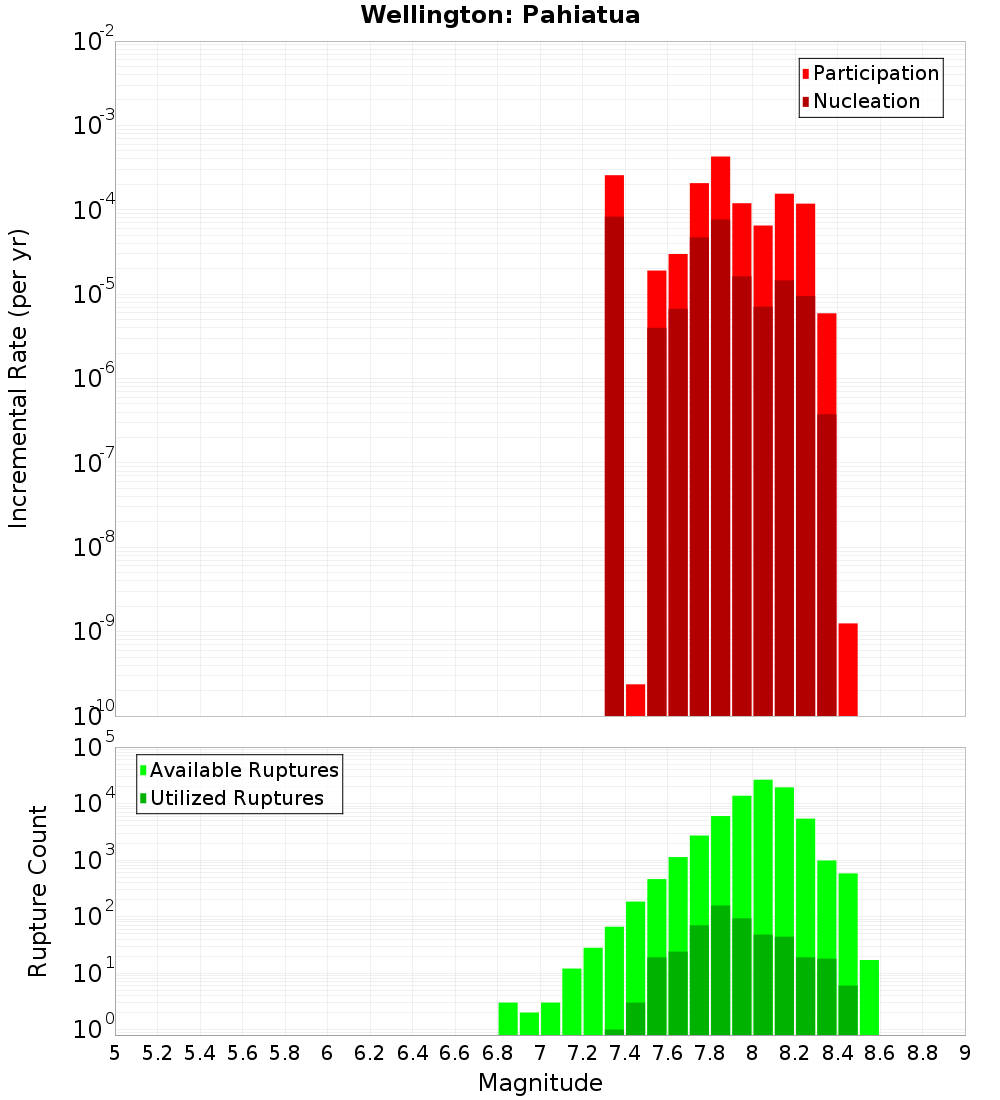 Wellington: Pahiatua

Participation
Nucleation

Incremental Rate (per yr)

$10^{-2}$
$10^{-3}$
$10^{-4}$
$10^{-5}$
$10^{-6}$
$10^{-7}$
$10^{-8}$
$10^{-9}$
$10^{-10}$

Available Ruptures
Utilized Ruptures

Rupture Count

$10^{5}$
$10^{4}$
$10^{3}$
$10^{2}$
$10^{1}$
$10^{0}$

5 5.2 5.4 5.6 5.8 6 6.2 6.4 6.6 6.8 7 7.2 7.4 7.6 7.8 8 8.2 8.4 8.6 8.8 9

Magnitude